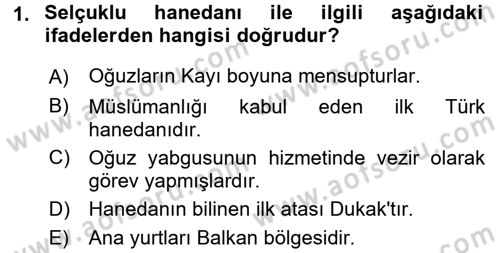 1. Selçuklu hanedanı ile ilgili aşağıdaki ifadelerden hangisi doğrudur?

A) Oğuzların Kayı boyuna mensupturlar.

B) Müslümanlığı kabul eden ilk Türk hanedanıdır.

C) Oğuz yabgusunun hizmetinde vezir olarak görev yapmışlardır.

D) Hanedanın bilinen ilk atası Dukak'tır.

E) Ana yurtları Balkan bölgesidir.

www.aofsoru.com